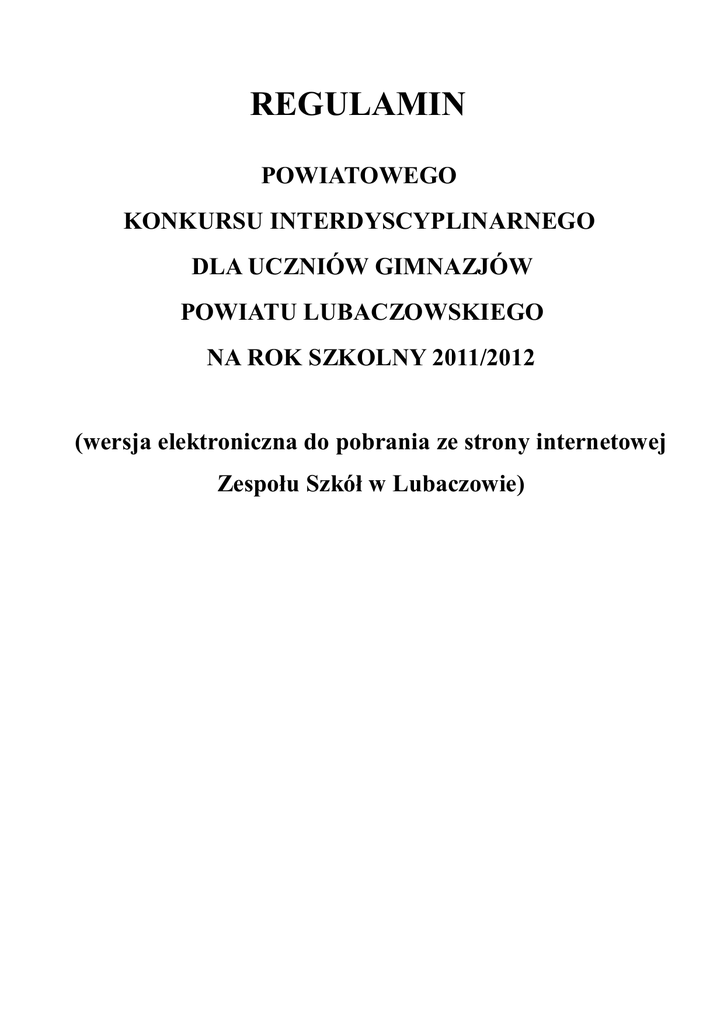 REGULAMIN

POWIATOWEGO

KONKURSU INTERDYSCYPLINARNEGO

DLA UCZNIÓW GIMNAZJÓW

POWIATU LUBACZOWSKIEGO

NA ROK SZKOLNY 2011/2012

(wersja elektroniczna do pobrania ze strony internetowej Zespołu Szkół w Lubaczowie)